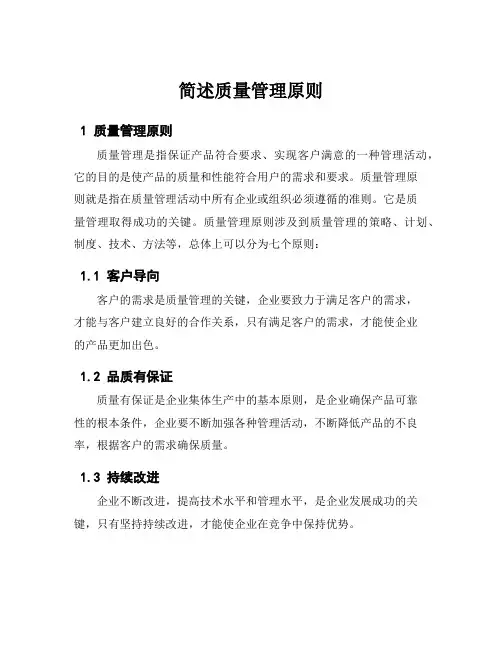 简述质量管理原则

1 质量管理原则

质量管理是指保证产品符合要求、实现客户满意的一种管理活动，它的目的是使产品的质量和性能符合用户的需求和要求。质量管理原则就是指在质量管理活动中所有企业或组织必须遵循的准则。它是质量管理取得成功的关键。质量管理原则涉及到质量管理的策略、计划、制度、技术、方法等，总体上可以分为七个原则：

1.1 客户导向

客户的需求是质量管理的关键，企业要致力于满足客户的需求，才能与客户建立良好的合作关系，只有满足客户的需求，才能使企业的产品更加出色。

1.2 品质有保证

质量有保证是企业集体生产中的基本原则，是企业确保产品可靠性的根本条件，企业要不断加强各种管理活动，不断降低产品的不良率，根据客户的需求确保质量。

1.3 持续改进

企业不断改进，提高技术水平和管理水平，是企业发展成功的关键，只有坚持持续改进，才能使企业在竞争中保持优势。